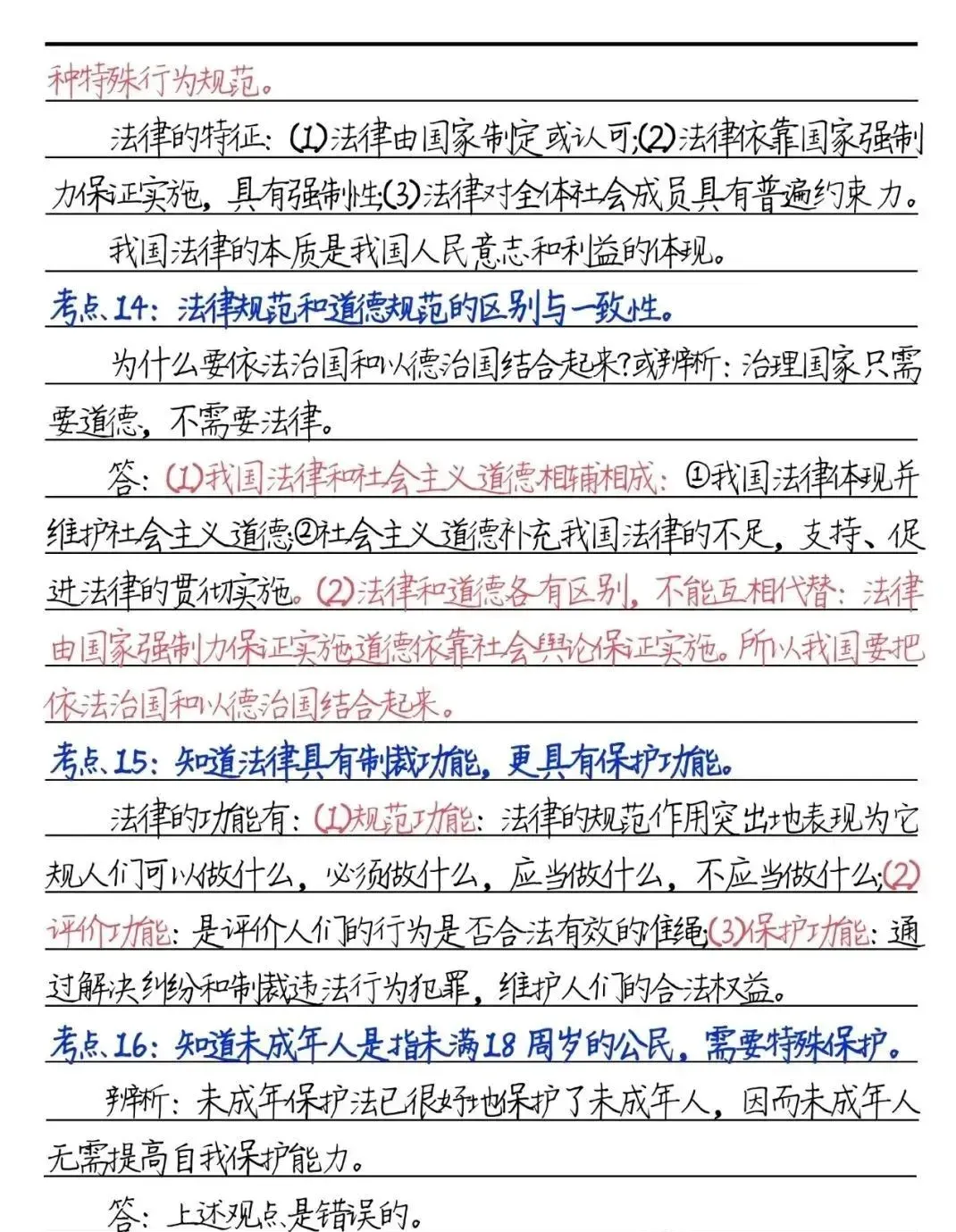 种特殊行为规范。

法律的特征：(1)法律由国家制定或认可;(2)法律依靠国家强制力保证实施，具有强制性;(3)法律对全体社会成员具有普遍约束力。

我国法律的本质是我国人民意志和利益的体现。

考点14：法律规范和道德规范的区别与一致性。

为什么要依法治国和以德治国结合起来?或辨析：治理国家只需要道德，不需要法律。

答：(1)我国法律和社会主义道德相辅相成：①我国法律体现并维护社会主义道德;②社会主义道德补充我国法律的不足，支持、促进法律的贯彻实施。(2)法律和道德各有区别，不能互相代替：法律由国家强制力保证实施道德依靠社会舆论保证实施。所以我国要把依法治国和以德治国结合起来。

考点15：知道法律具有制裁功能，更具有保护功能。

法律的功能有：(1)规范功能：法律的规范作用突出地表现为它规人们可以做什么，必须做什么，应当做什么，不应当做什么;(2)评价功能：是评价人们的行为是否合法有效的准绳;(3)保护功能：通过解决纠纷和制裁违法行为犯罪，维护人们的合法权益。

考点16：知道未成年人是指未满18周岁的公民，需要特殊保护。

辨析：未成年保护法已很好地保护了未成年人，因而未成年人无需提高自我保护能力。

答：上述观点是错误的。